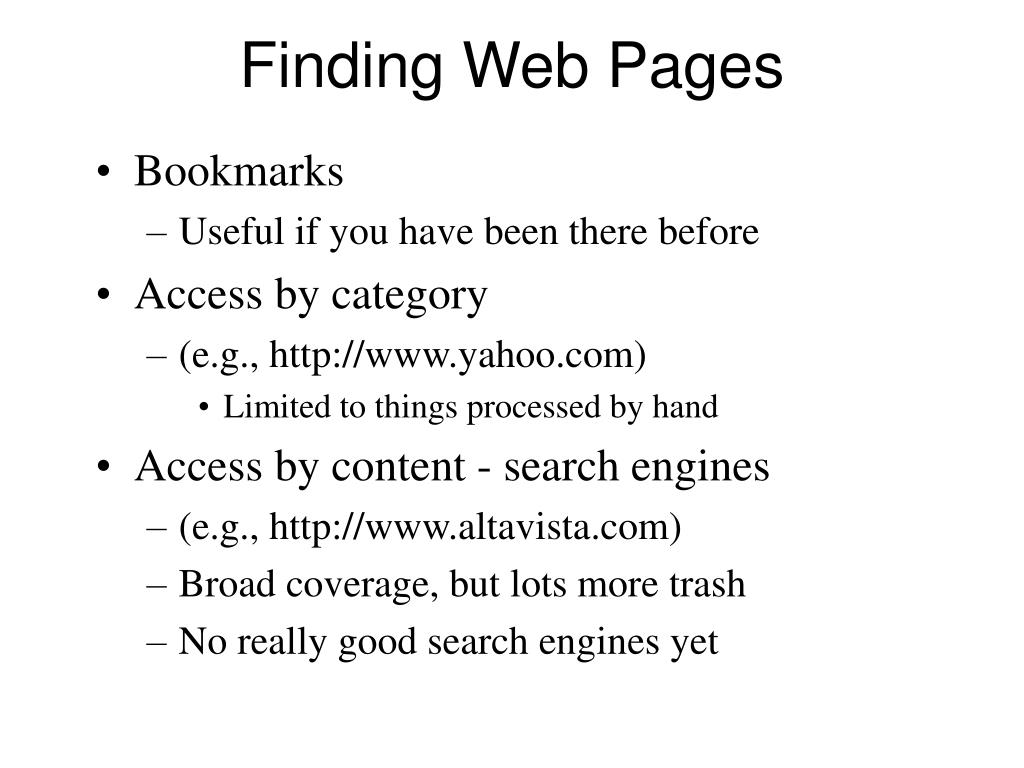 Finding Web Pages

• Bookmarks
– Useful if you have been there before
• Access by category
– (e.g., http://www.yahoo.com)
• Limited to things processed by hand
• Access by content - search engines
– (e.g., http://www.altavista.com)
– Broad coverage, but lots more trash
– No really good search engines yet